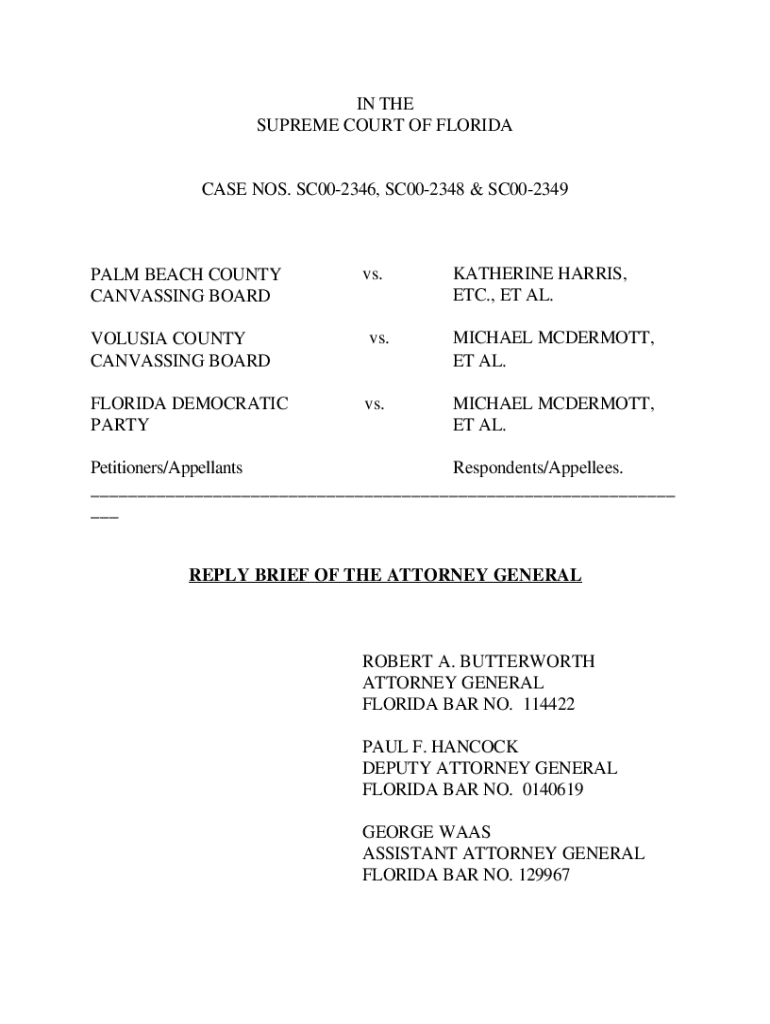 IN THE
SUPREME COURT OF FLORIDA

CASE NOS. SC00-2346, SC00-2348 & SC00-2349

PALM BEACH COUNTY CANVASSING BOARD vs. KATHERINE HARRIS, ETC., ET AL.

VOLUSIA COUNTY CANVASSING BOARD vs. MICHAEL MCDERMOTT, ET AL.

FLORIDA DEMOCRATIC PARTY vs. MICHAEL MCDERMOTT, ET AL.

Petitioners/Appellants Respondents/Appellees.

REPLY BRIEF OF THE ATTORNEY GENERAL

ROBERT A. BUTTERWORTH
ATTORNEY GENERAL
FLORIDA BAR NO. 114422

PAUL F. HANCOCK
DEPUTY ATTORNEY GENERAL
FLORIDA BAR NO. 0140619

GEORGE WAAS
ASSISTANT ATTORNEY GENERAL
FLORIDA BAR NO. 129967